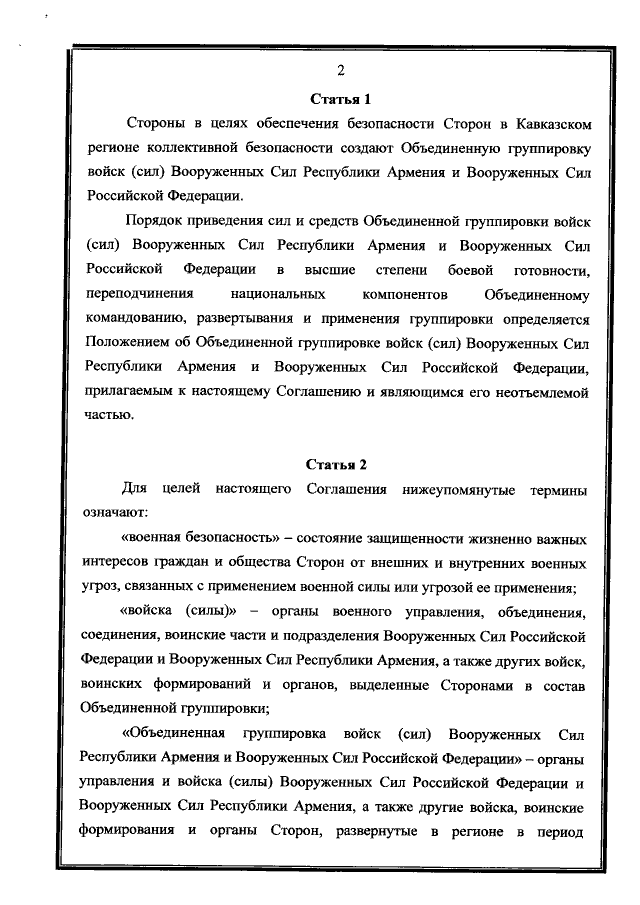 2

Статья 1

Стороны в целях обеспечения безопасности Сторон в Кавказском регионе коллективной безопасности создают Объединенную группировку войск (сил) Вооруженных Сил Республики Армения и Вооруженных Сил Российской Федерации.

Порядок приведения сил и средств Объединенной группировки войск (сил) Вооруженных Сил Республики Армения и Вооруженных Сил Российской Федерации в высшие степени боевой готовности, переподчинения национальных компонентов Объединенному командованию, развертывания и применения группировки определяется Положением об Объединенной группировке войск (сил) Вооруженных Сил Республики Армения и Вооруженных Сил Российской Федерации, прилагаемым к настоящему Соглашению и являющимся его неотъемлемой частью.

Статья 2

Для целей настоящего Соглашения нижеупомянутые термины означают:

«военная безопасность» – состояние защищенности жизненно важных интересов граждан и общества Сторон от внешних и внутренних военных угроз, связанных с применением военной силы или угрозой ее применения;

«войска (силы)» – органы военного управления, объединения, соединения, воинские части и подразделения Вооруженных Сил Российской Федерации и Вооруженных Сил Республики Армения, а также других войск, воинских формирований и органов, выделенные Сторонами в состав Объединенной группировки;

«Объединенная группировка войск (сил) Вооруженных Сил Республики Армения и Вооруженных Сил Российской Федерации» – органы управления и войска (силы) Вооруженных Сил Российской Федерации и Вооруженных Сил Республики Армения, а также другие войска, воинские формирования и органы Сторон, развернутые в регионе в период